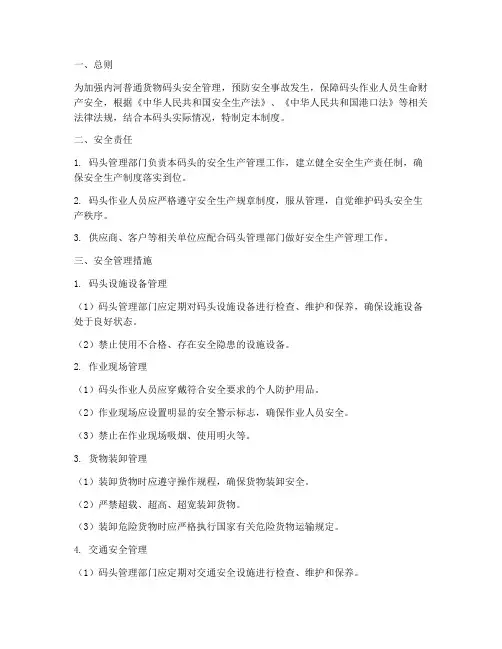 一、总则

为加强内河普通货物码头安全管理，预防安全事故发生，保障码头作业人员生命财产安全，根据《中华人民共和国安全生产法》、《中华人民共和国港口法》等相关法律法规，结合本码头实际情况，特制定本制度。

二、安全责任

1. 码头管理部门负责本码头的安全生产管理工作，建立健全安全生产责任制，确保安全生产制度落实到位。

2. 码头作业人员应严格遵守安全生产规章制度，服从管理，自觉维护码头安全生产秩序。

3. 供应商、客户等相关单位应配合码头管理部门做好安全生产管理工作。

三、安全管理措施

1. 码头设施设备管理

（1）码头管理部门应定期对码头设施设备进行检查、维护和保养，确保设施设备处于良好状态。

（2）禁止使用不合格、存在安全隐患的设施设备。

2. 作业现场管理

（1）码头作业人员应穿戴符合安全要求的个人防护用品。

（2）作业现场应设置明显的安全警示标志，确保作业人员安全。

（3）禁止在作业现场吸烟、使用明火等。

3. 货物装卸管理

（1）装卸货物时应遵守操作规程，确保货物装卸安全。

（2）严禁超载、超高、超宽装卸货物。

（3）装卸危险货物时应严格执行国家有关危险货物运输规定。

4. 交通安全管理

（1）码头管理部门应定期对交通安全设施进行检查、维护和保养。